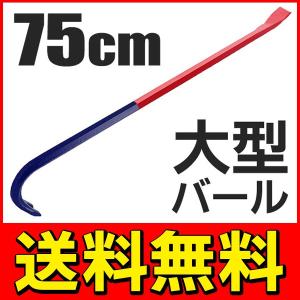 75cm

大型
バール

送料無料